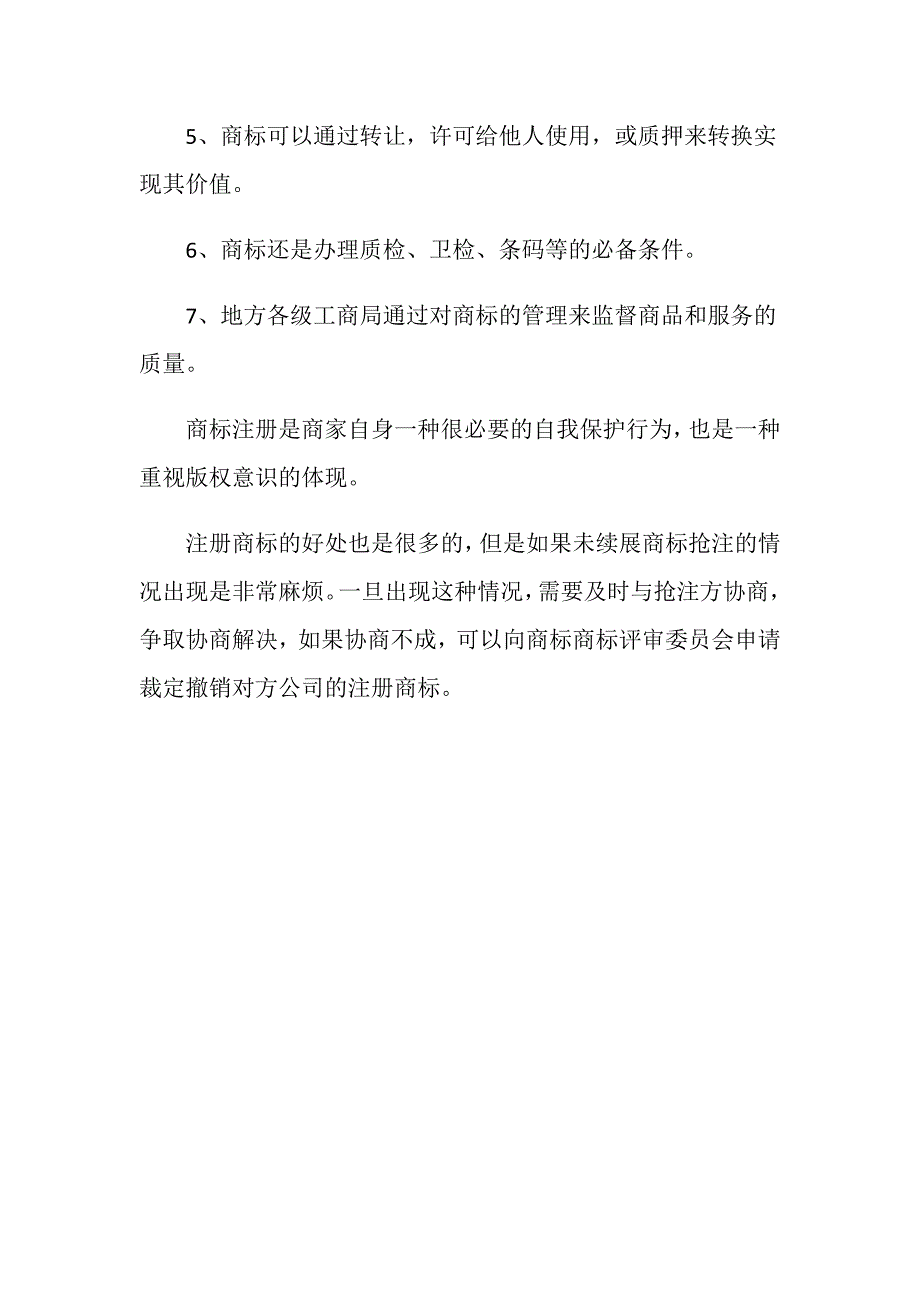 5、商标可以通过转让，许可给他人使用，或质押来转换实现其价值。

6、商标还是办理质检、卫检、条码等的必备条件。

7、地方各级工商局通过对商标的管理来监督商品和服务的质量。

商标注册是商家自身一种很必要的自我保护行为，也是一种重视版权意识的体现。

注册商标的好处也是很多的，但是如果未续展商标抢注的情况出现是非常麻烦。一旦出现这种情况，需要及时与抢注方协商，争取协商解决，如果协商不成，可以向商标商标评审委员会申请裁定撤销对方公司的注册商标。